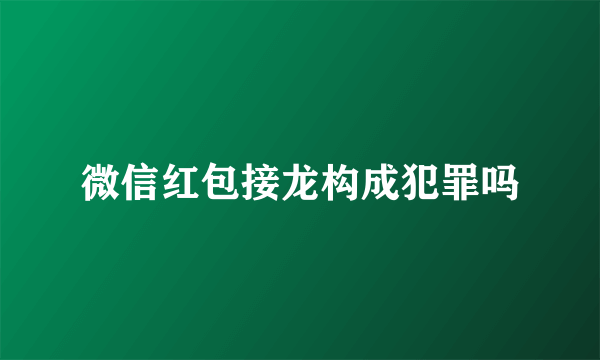 微信红包接龙构成犯罪吗